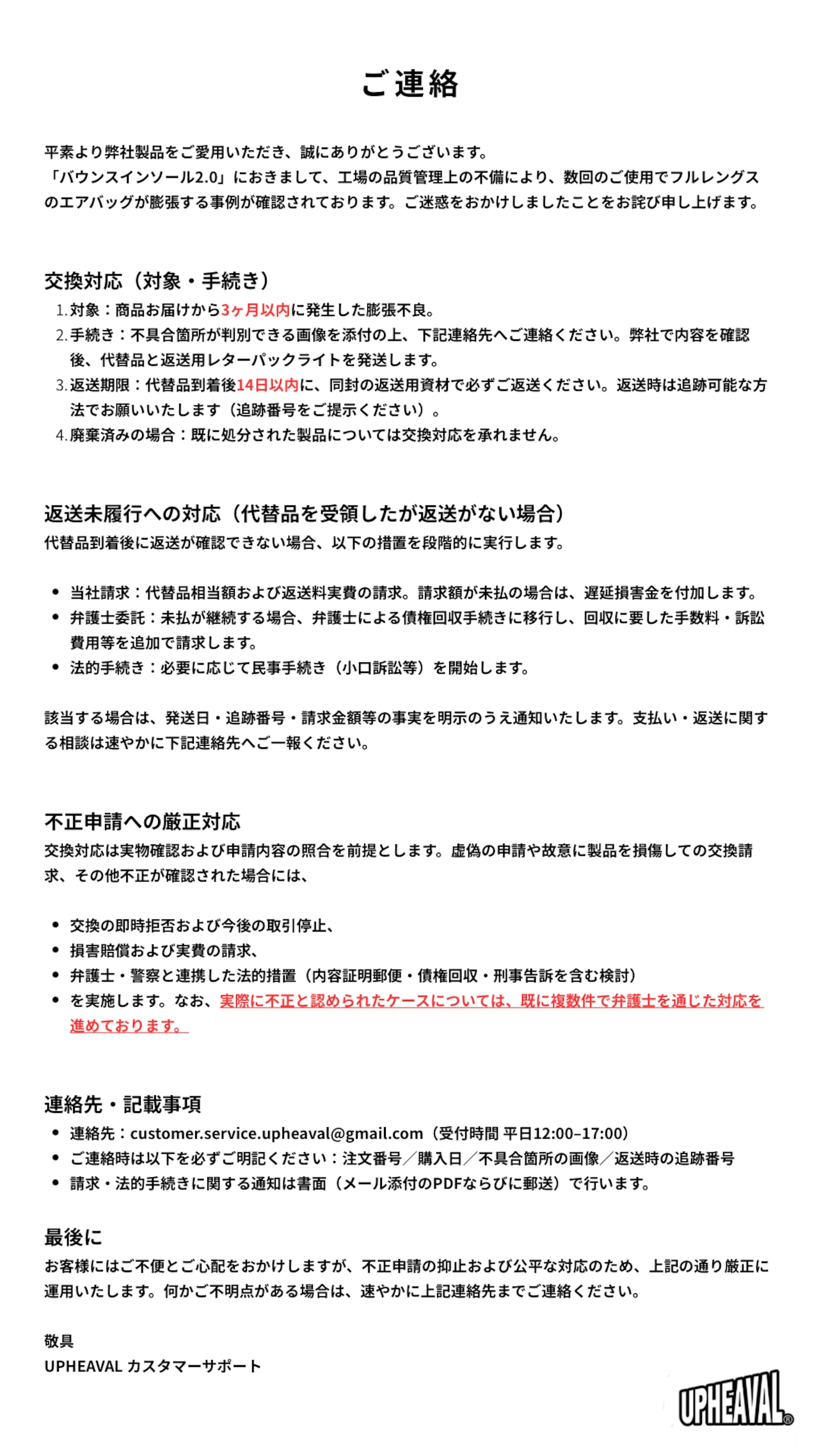 ご連絡

平素より弊社製品をご愛用いただき、誠にありがとうございます。
「バウンスインソール2.0」におきまして、工場の品質管理上の不備により、数回のご使用でフルレングスのエアバッグが膨張する事例が確認されております。ご迷惑をおかけしましたことをお詫び申し上げます。

交換対応（対象・手続き）
1. 対象：商品お届けから3ヶ月以内に発生した膨張不良。
2. 手続き：不具合箇所が判別できる画像を添付の上、下記連絡先へご連絡ください。弊社で内容を確認後、代替品と返送用レターパックライトを発送します。
3. 返送期限：代替品到着後14日以内に、同封の返送用資材で必ずご返送ください。返送時は追跡可能な方法でお願いいたします（追跡番号をご提示ください）。
4. 廃棄済みの場合：既に処分された製品については交換対応を承れません。

返送未履行への対応（代替品を受領したが返送がない場合）
代替品到着後に返送が確認できない場合、以下の措置を段階的に実行します。

• 当社請求：代替品相当額および返送料実費の請求。請求額が未払の場合は、遅延損害金を付加します。
• 弁護士委託：未払が継続する場合、弁護士による債権回収手続きに移行し、回収に要した手数料・訴訟費用等を追加で請求します。
• 法的手続き：必要に応じて民事手続き（小口訴訟等）を開始します。

該当する場合は、発送日・追跡番号・請求金額等の事実を明示のうえ通知いたします。支払い・返送に関する相談は速やかに下記連絡先へご一報ください。

不正申請への厳正対応
交換対応は実物確認および申請内容の照合を前提とします。虚偽の申請や故意に製品を損傷しての交換請求、その他不正が確認された場合には、

• 交換の即時拒否および今後の取引停止、
• 損害賠償および実費の請求、
• 弁護士・警察と連携した法的措置（内容証明郵便・債権回収・刑事告訴を含む検討）
• を実施します。なお、実際に不正と認められたケースについては、既に複数件で弁護士を通じた対応を進めております。

連絡先・記載事項
• 連絡先：customer.service.upheaval@gmail.com（受付時間 平日12:00–17:00）
• ご連絡時は以下を必ずご明記ください：注文番号／購入日／不具合箇所の画像／返送時の追跡番号
• 請求・法的手続きに関する通知は書面（メール添付のPDFならびに郵送）で行います。

最後に
お客様にはご不便とご心配をおかけしますが、不正申請の抑止および公平な対応のため、上記の通り厳正に運用いたします。何かご不明点がある場合は、速やかに上記連絡先までご連絡ください。

敬具
UPHEAVAL カスタマーサポート

UPHEAVAL®